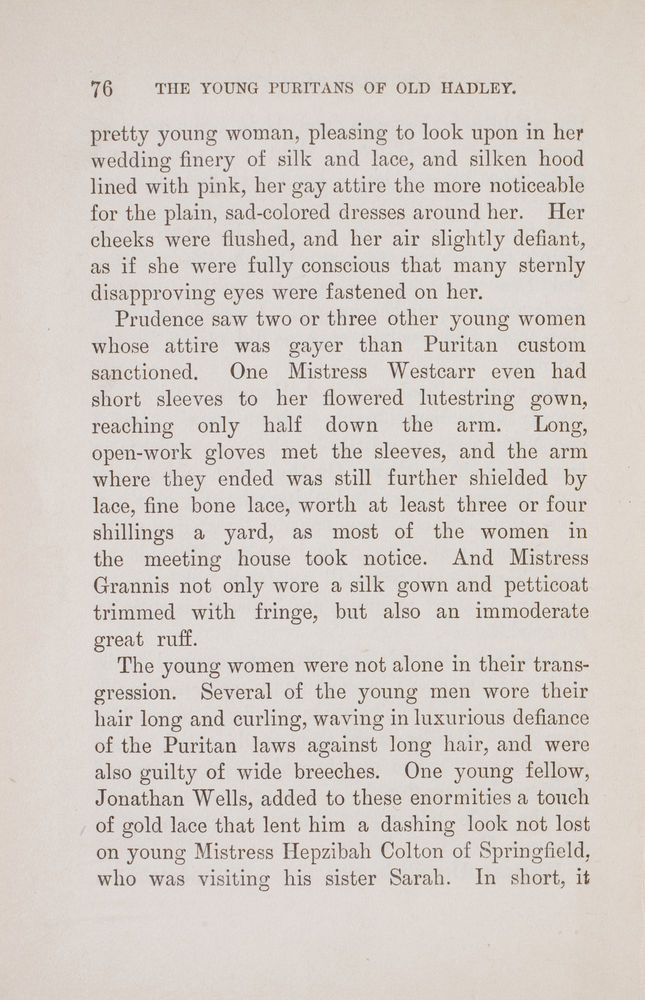 76 THE YOUNG PURITANS OF OLD HADLEY.

pretty young woman, pleasing to look upon in her wedding finery of silk and lace, and silken hood lined with pink, her gay attire the more noticeable for the plain, sad-colored dresses around her. Her cheeks were flushed, and her air slightly defiant, as if she were fully conscious that many sternly disapproving eyes were fastened on her.

Prudence saw two or three other young women whose attire was gayer than Puritan custom sanctioned. One Mistress Westcarr even had short sleeves to her flowered lutestring gown, reaching only half down the arm. Long, open-work gloves met the sleeves, and the arm where they ended was still further shielded by lace, fine bone lace, worth at least three or four shillings a yard, as most of the women in the meeting house took notice. And Mistress Grannis not only wore a silk gown and petticoat trimmed with fringe, but also an immoderate great ruff.

The young women were not alone in their transgression. Several of the young men wore their hair long and curling, waving in luxurious defiance of the Puritan laws against long hair, and were also guilty of wide breeches. One young fellow, Jonathan Wells, added to these enormities a touch of gold lace that lent him a dashing look not lost on young Mistress Hepzibah Colton of Springfield, who was visiting his sister Sarah. In short, it